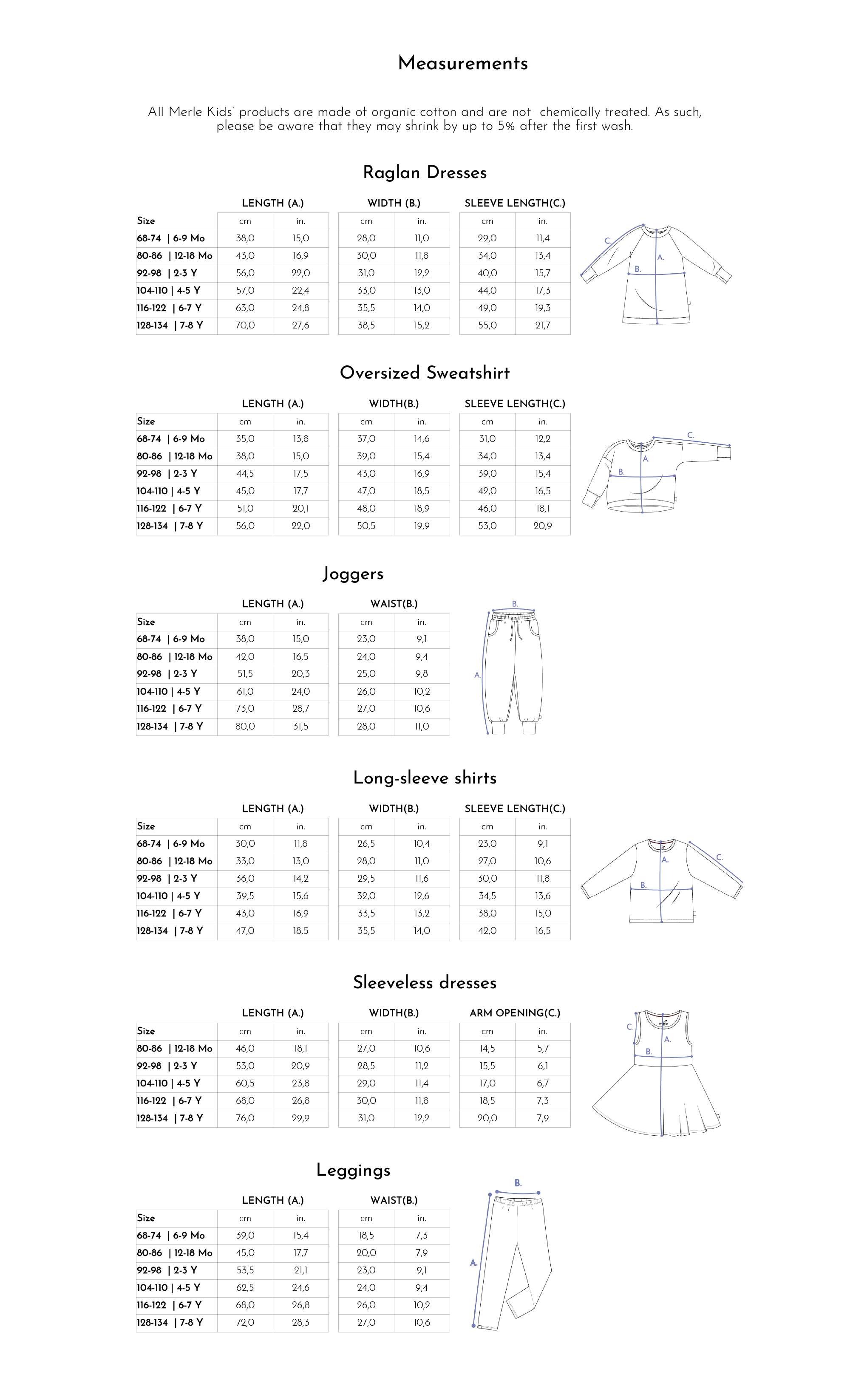 Measurements

All Merle Kids' products are made of organic cotton and are not chemically treated. As such, please be aware that they may shrink by up to 5% after the first wash.

Raglan Dresses

| | LENGTH (A.) | | WIDTH (B.) | | SLEEVE LENGTH(C.) | |
|---|---|---|---|---|---|---|
| Size | cm | in. | cm | in. | cm | in. |
| 68-74 \| 6-9 Mo | 38,0 | 15,0 | 28,0 | 11,0 | 29,0 | 11,4 |
| 80-86 \| 12-18 Mo | 43,0 | 16,9 | 30,0 | 11,8 | 34,0 | 13,4 |
| 92-98 \| 2-3 Y | 56,0 | 22,0 | 31,0 | 12,2 | 40,0 | 15,7 |
| 104-110 \| 4-5 Y | 57,0 | 22,4 | 33,0 | 13,0 | 44,0 | 17,3 |
| 116-122 \| 6-7 Y | 63,0 | 24,8 | 35,5 | 14,0 | 49,0 | 19,3 |
| 128-134 \| 7-8 Y | 70,0 | 27,6 | 38,5 | 15,2 | 55,0 | 21,7 |

C. A. B.

Oversized Sweatshirt

| | LENGTH (A.) | | WIDTH(B.) | | SLEEVE LENGTH(C.) | |
|---|---|---|---|---|---|---|
| Size | cm | in. | cm | in. | cm | in. |
| 68-74 \| 6-9 Mo | 35,0 | 13,8 | 37,0 | 14,6 | 31,0 | 12,2 |
| 80-86 \| 12-18 Mo | 38,0 | 15,0 | 39,0 | 15,4 | 34,0 | 13,4 |
| 92-98 \| 2-3 Y | 44,5 | 17,5 | 43,0 | 16,9 | 39,0 | 15,4 |
| 104-110 \| 4-5 Y | 45,0 | 17,7 | 47,0 | 18,5 | 42,0 | 16,5 |
| 116-122 \| 6-7 Y | 51,0 | 20,1 | 48,0 | 18,9 | 46,0 | 18,1 |
| 128-134 \| 7-8 Y | 56,0 | 22,0 | 50,5 | 19,9 | 53,0 | 20,9 |

C. A. B.

Joggers

| | LENGTH (A.) | | WAIST(B.) | |
|---|---|---|---|---|
| Size | cm | in. | cm | in. |
| 68-74 \| 6-9 Mo | 38,0 | 15,0 | 23,0 | 9,1 |
| 80-86 \| 12-18 Mo | 42,0 | 16,5 | 24,0 | 9,4 |
| 92-98 \| 2-3 Y | 51,5 | 20,3 | 25,0 | 9,8 |
| 104-110 \| 4-5 Y | 61,0 | 24,0 | 26,0 | 10,2 |
| 116-122 \| 6-7 Y | 73,0 | 28,7 | 27,0 | 10,6 |
| 128-134 \| 7-8 Y | 80,0 | 31,5 | 28,0 | 11,0 |

B. A.

Long-sleeve shirts

| | LENGTH (A.) | | WIDTH(B.) | | SLEEVE LENGTH(C.) | |
|---|---|---|---|---|---|---|
| Size | cm | in. | cm | in. | cm | in. |
| 68-74 \| 6-9 Mo | 30,0 | 11,8 | 26,5 | 10,4 | 23,0 | 9,1 |
| 80-86 \| 12-18 Mo | 33,0 | 13,0 | 28,0 | 11,0 | 27,0 | 10,6 |
| 92-98 \| 2-3 Y | 36,0 | 14,2 | 29,5 | 11,6 | 30,0 | 11,8 |
| 104-110 \| 4-5 Y | 39,5 | 15,6 | 32,0 | 12,6 | 34,5 | 13,6 |
| 116-122 \| 6-7 Y | 43,0 | 16,9 | 33,5 | 13,2 | 38,0 | 15,0 |
| 128-134 \| 7-8 Y | 47,0 | 18,5 | 35,5 | 14,0 | 42,0 | 16,5 |

A. C. B.

Sleeveless dresses

| | LENGTH (A.) | | WIDTH(B.) | | ARM OPENING(C.) | |
|---|---|---|---|---|---|---|
| Size | cm | in. | cm | in. | cm | in. |
| 80-86 \| 12-18 Mo | 46,0 | 18,1 | 27,0 | 10,6 | 14,5 | 5,7 |
| 92-98 \| 2-3 Y | 53,0 | 20,9 | 28,5 | 11,2 | 15,5 | 6,1 |
| 104-110 \| 4-5 Y | 60,5 | 23,8 | 29,0 | 11,4 | 17,0 | 6,7 |
| 116-122 \| 6-7 Y | 68,0 | 26,8 | 30,0 | 11,8 | 18,5 | 7,3 |
| 128-134 \| 7-8 Y | 76,0 | 29,9 | 31,0 | 12,2 | 20,0 | 7,9 |

C. A. B.

Leggings

| | LENGTH (A.) | | WAIST(B.) | |
|---|---|---|---|---|
| Size | cm | in. | cm | in. |
| 68-74 \| 6-9 Mo | 39,0 | 15,4 | 18,5 | 7,3 |
| 80-86 \| 12-18 Mo | 45,0 | 17,7 | 20,0 | 7,9 |
| 92-98 \| 2-3 Y | 53,5 | 21,1 | 23,0 | 9,1 |
| 104-110 \| 4-5 Y | 62,5 | 24,6 | 24,0 | 9,4 |
| 116-122 \| 6-7 Y | 68,0 | 26,8 | 26,0 | 10,2 |
| 128-134 \| 7-8 Y | 72,0 | 28,3 | 27,0 | 10,6 |

B. A.